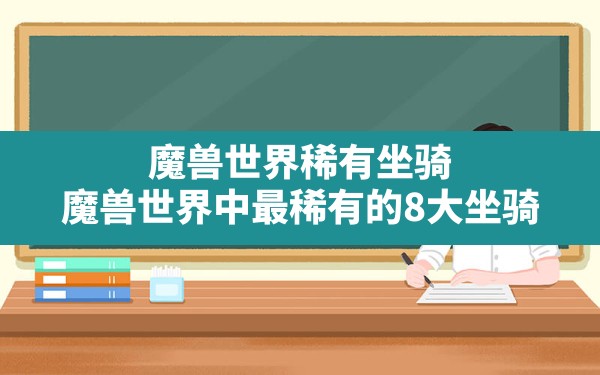 魔兽世界稀有坐骑
魔兽世界中最稀有的8大坐骑